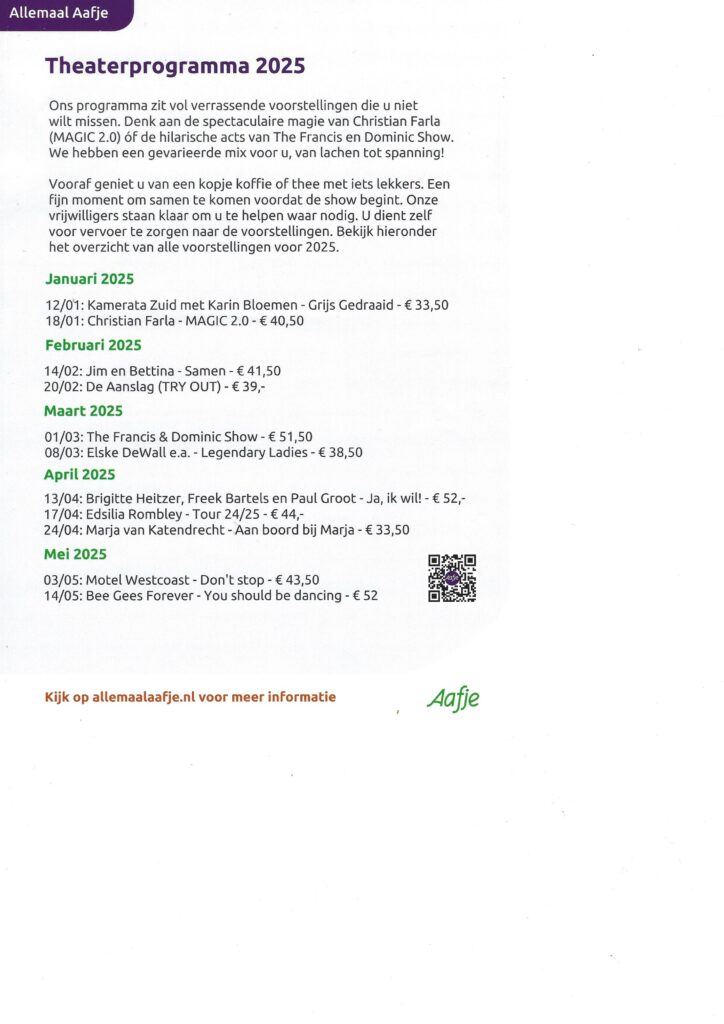 Allemaal Aafje

Theaterprogramma 2025

Ons programma zit vol verrassende voorstellingen die u niet wilt missen. Denk aan de spectaculaire magie van Christian Farla (MAGIC 2.0) óf de hilarische acts van The Francis en Dominic Show. We hebben een gevarieerde mix voor u, van lachen tot spanning!

Vooraf geniet u van een kopje koffie of thee met iets lekkers. Een fijn moment om samen te komen voordat de show begint. Onze vrijwilligers staan klaar om u te helpen waar nodig. U dient zelf voor vervoer te zorgen naar de voorstellingen. Bekijk hieronder het overzicht van alle voorstellingen voor 2025.

Januari 2025

12/01: Kamerata Zuid met Karin Bloemen - Grijs Gedraaid - € 33,50
18/01: Christian Farla - MAGIC 2.0 - € 40,50

Februari 2025

14/02: Jim en Bettina - Samen - € 41,50
20/02: De Aanslag (TRY OUT) - € 39,-

Maart 2025

01/03: The Francis & Dominic Show - € 51,50
08/03: Elske DeWall e.a. - Legendary Ladies - € 38,50

April 2025

13/04: Brigitte Heitzer, Freek Bartels en Paul Groot - Ja, ik wil! - € 52,-
17/04: Edsilia Rombley - Tour 24/25 - € 44,-
24/04: Marja van Katendrecht - Aan boord bij Marja - € 33,50

Mei 2025

03/05: Motel Westcoast - Don't stop - € 43,50
14/05: Bee Gees Forever - You should be dancing - € 52

Kijk op allemaalaafje.nl voor meer informatie

Aafje